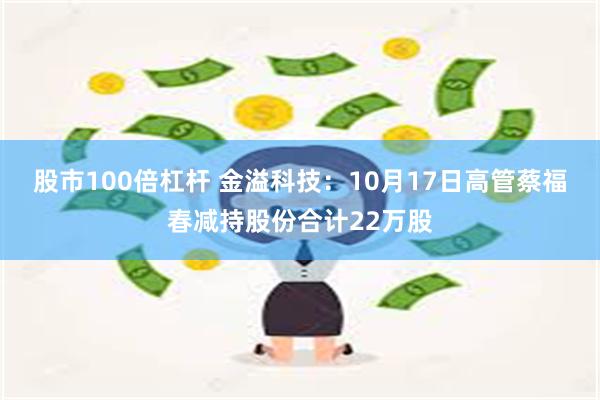 股市100倍杠杆 金溢科技：10月17日高管蔡福春减持股份合计22万股